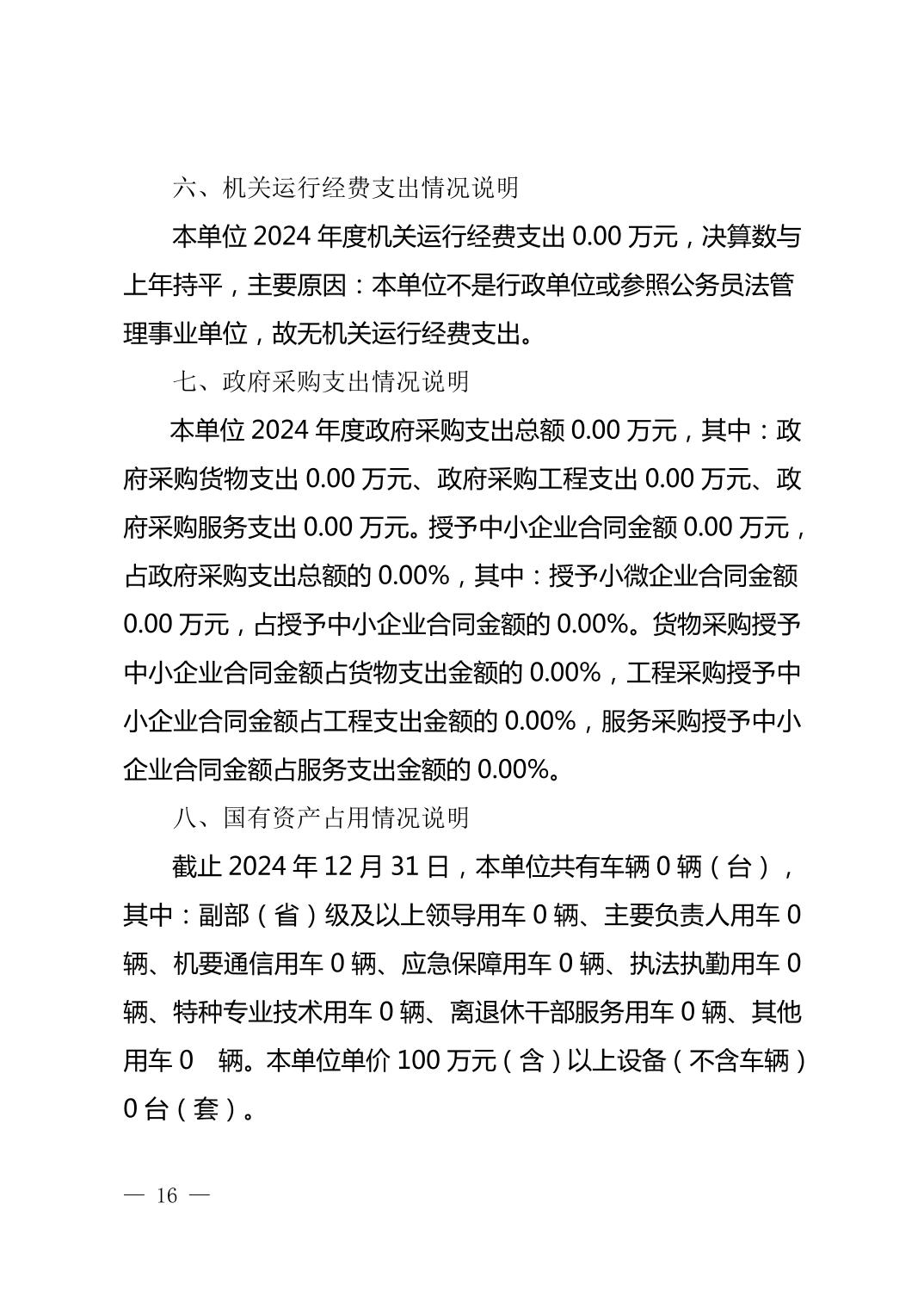 六、机关运行经费支出情况说明

本单位 2024 年度机关运行经费支出 0.00 万元，决算数与上年持平，主要原因：本单位不是行政单位或参照公务员法管理事业单位，故无机关运行经费支出。

七、政府采购支出情况说明

本单位 2024 年度政府采购支出总额 0.00 万元，其中：政府采购货物支出 0.00 万元、政府采购工程支出 0.00 万元、政府采购服务支出 0.00 万元。授予中小企业合同金额 0.00 万元，占政府采购支出总额的 0.00%，其中：授予小微企业合同金额 0.00 万元，占授予中小企业合同金额的 0.00%。货物采购授予中小企业合同金额占货物支出金额的 0.00%，工程采购授予中小企业合同金额占工程支出金额的 0.00%，服务采购授予中小企业合同金额占服务支出金额的 0.00%。

八、国有资产占用情况说明

截止 2024 年 12 月 31 日，本单位共有车辆 0 辆（台），其中：副部（省）级及以上领导用车 0 辆、主要负责人用车 0 辆、机要通信用车 0 辆、应急保障用车 0 辆、执法执勤用车 0 辆、特种专业技术用车 0 辆、离退休干部服务用车 0 辆、其他用车 0 辆。本单位单价 100 万元（含）以上设备（不含车辆）0 台（套）。

— 16 —